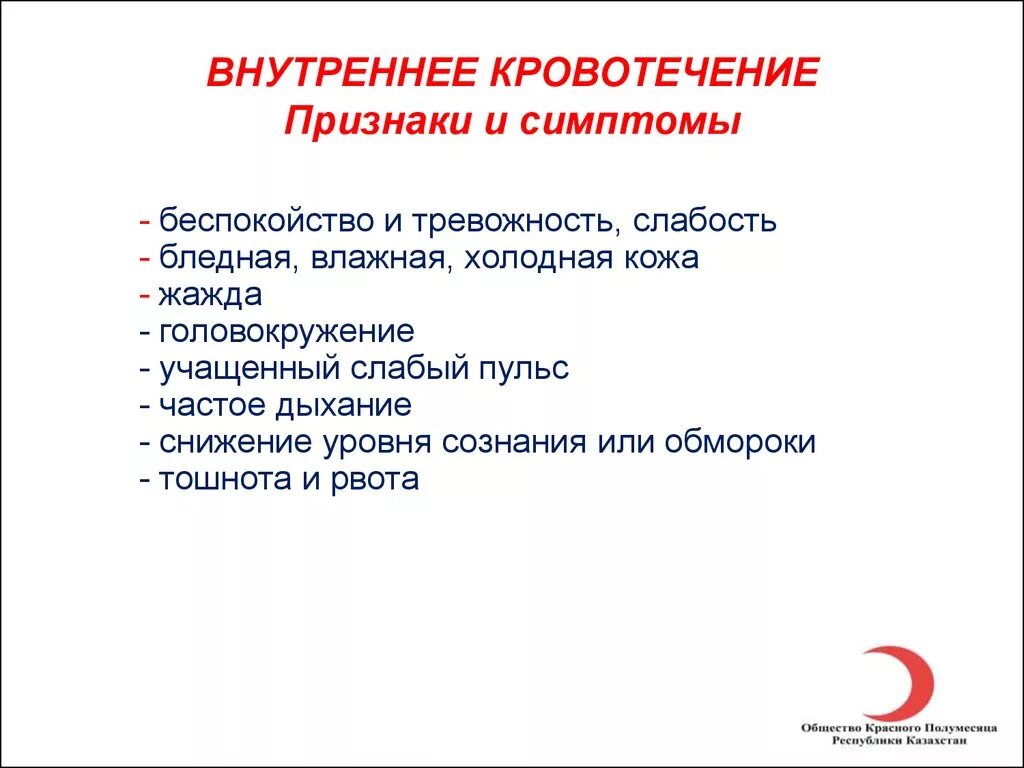 ВНУТРЕННЕЕ КРОВОТЕЧЕНИЕ
Признаки и симптомы

- беспокойство и тревожность, слабость
- бледная, влажная, холодная кожа
- жажда
- головокружение
- учащенный слабый пульс
- частое дыхание
- снижение уровня сознания или обмороки
- тошнота и рвота

Общество Красного Полумесяца Республики Казахстан